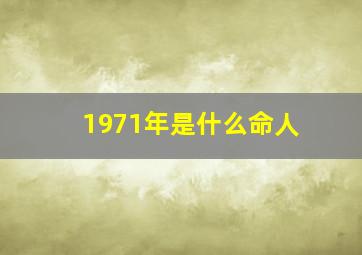 1971年是什么命人